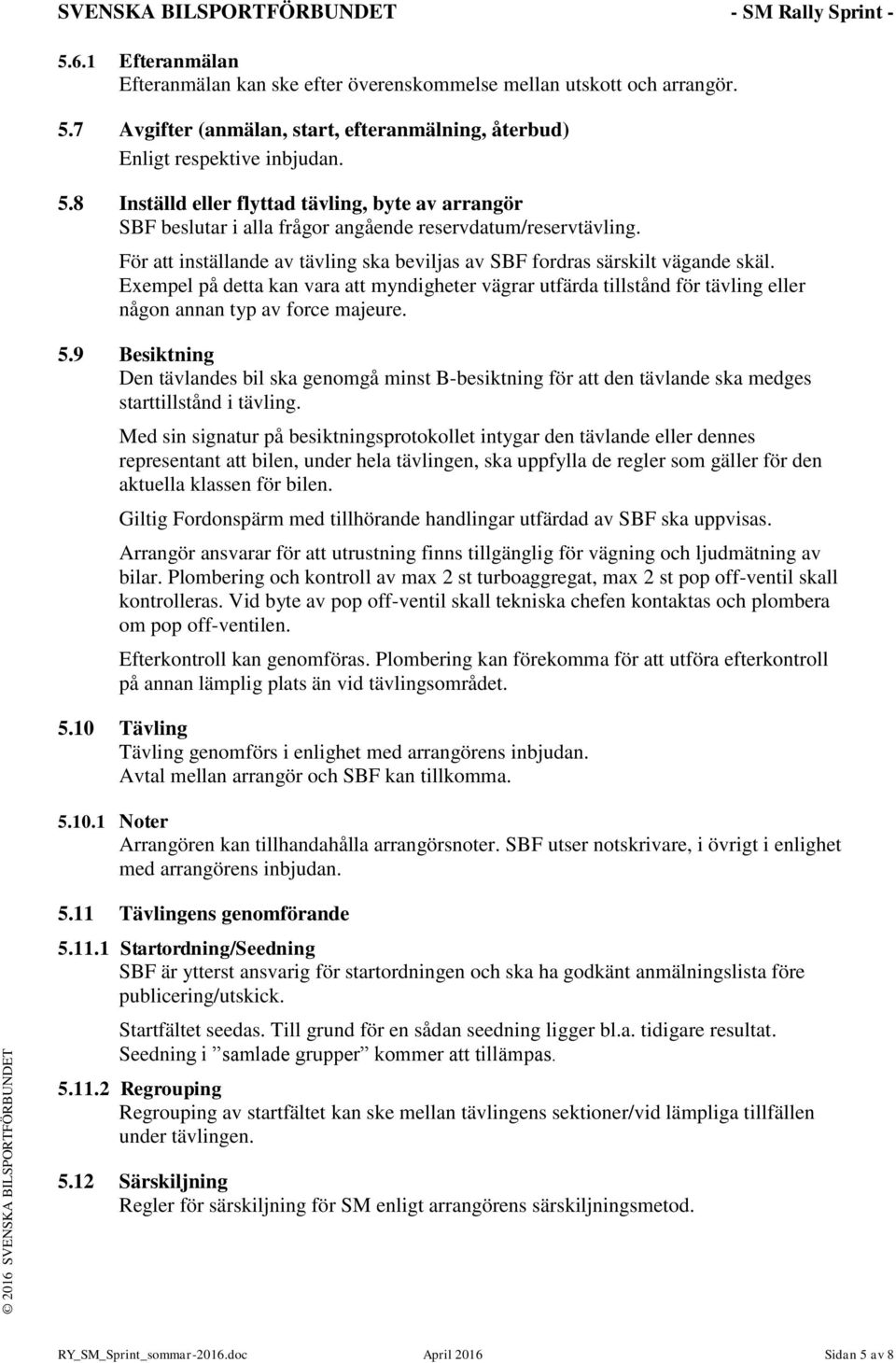 SVENSKA BILSPORTFÖRBUNDET - SM Rally Sprint -

5.6.1 Efteranmälan
Efteranmälan kan ske efter överenskommelse mellan utskott och arrangör.

5.7 Avgifter (anmälan, start, efteranmälning, återbud)
Enligt respektive inbjudan.

5.8 Inställd eller flyttad tävling, byte av arrangör
SBF beslutar i alla frågor angående reservdatum/reservtävling.

För att inställande av tävling ska beviljas av SBF fordras särskilt vägande skäl. Exempel på detta kan vara att myndigheter vägrar utfärda tillstånd för tävling eller någon annan typ av force majeure.

5.9 Besiktning
Den tävlandes bil ska genomgå minst B-besiktning för att den tävlande ska medges starttillstånd i tävling.

Med sin signatur på besiktningsprotokollet intygar den tävlande eller dennes representant att bilen, under hela tävlingen, ska uppfylla de regler som gäller för den aktuella klassen för bilen.

Giltig Fordonspärm med tillhörande handlingar utfärdad av SBF ska uppvisas.

Arrangör ansvarar för att utrustning finns tillgänglig för vägning och ljudmätning av bilar. Plombering och kontroll av max 2 st turboaggregat, max 2 st pop off-ventil skall kontrolleras. Vid byte av pop off-ventil skall tekniska chefen kontaktas och plombera om pop off-ventilen.

Efterkontroll kan genomföras. Plombering kan förekomma för att utföra efterkontroll på annan lämplig plats än vid tävlingsområdet.

5.10 Tävling
Tävling genomförs i enlighet med arrangörens inbjudan.
Avtal mellan arrangör och SBF kan tillkomma.

5.10.1 Noter
Arrangören kan tillhandahålla arrangörsnoter. SBF utser notskrivare, i övrigt i enlighet med arrangörens inbjudan.

5.11 Tävlingens genomförande

5.11.1 Startordning/Seedning
SBF är ytterst ansvarig för startordningen och ska ha godkänt anmälningslista före publicering/utskick.

Startfältet seedas. Till grund för en sådan seedning ligger bl.a. tidigare resultat. Seedning i ”samlade grupper” kommer att tillämpas.

5.11.2 Regrouping
Regrouping av startfältet kan ske mellan tävlingens sektioner/vid lämpliga tillfällen under tävlingen.

5.12 Särskiljning
Regler för särskiljning för SM enligt arrangörens särskiljningsmetod.

© 2016 SVENSKA BILSPORTFÖRBUNDET

RY_SM_Sprint_sommar-2016.doc April 2016 Sidan 5 av 8